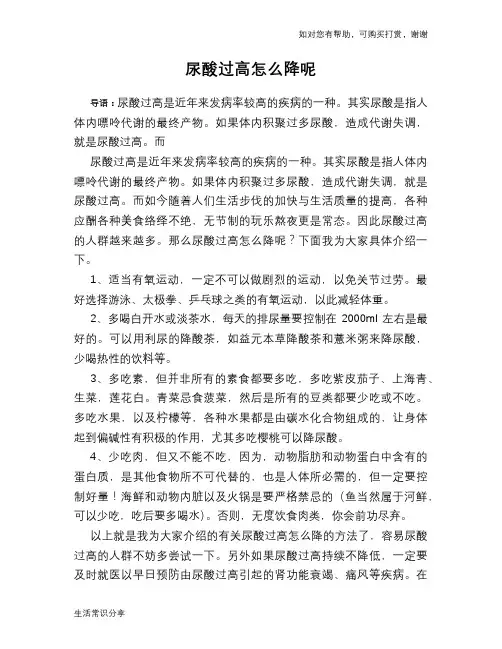 如对您有帮助，可购买打赏，谢谢

尿酸过高怎么降呢

导语：尿酸过高是近年来发病率较高的疾病的一种。其实尿酸是指人体内嘌呤代谢的最终产物。如果体内积聚过多尿酸，造成代谢失调，就是尿酸过高。而

尿酸过高是近年来发病率较高的疾病的一种。其实尿酸是指人体内嘌呤代谢的最终产物。如果体内积聚过多尿酸，造成代谢失调，就是尿酸过高。而如今随着人们生活步伐的加快与生活质量的提高，各种应酬各种美食络绎不绝，无节制的玩乐熬夜更是常态。因此尿酸过高的人群越来越多。那么尿酸过高怎么降呢？下面我为大家具体介绍一下。

1、适当有氧运动，一定不可以做剧烈的运动，以免关节过劳。最好选择游泳、太极拳、乒乓球之类的有氧运动，以此减轻体重。

2、多喝白开水或淡茶水，每天的排尿量要控制在 2000ml 左右是最好的。可以用利尿的降酸茶，如益元本草降酸茶和薏米粥来降尿酸，少喝热性的饮料等。

3、多吃素，但并非所有的素食都要多吃，多吃紫皮茄子、上海青、生菜，莲花白。青菜忌食菠菜，然后是所有的豆类都要少吃或不吃。多吃水果，以及柠檬等，各种水果都是由碳水化合物组成的，让身体起到偏碱性有积极的作用，尤其多吃樱桃可以降尿酸。

4、少吃肉，但又不能不吃，因为，动物脂肪和动物蛋白中含有的蛋白质，是其他食物所不可代替的，也是人体所必需的，但一定要控制好量！海鲜和动物内脏以及火锅是要严格禁忌的（鱼当然属于河鲜，可以少吃，吃后要多喝水）。否则，无度饮食肉类，你会前功尽弃。

以上就是我为大家介绍的有关尿酸过高怎么降的方法了，容易尿酸过高的人群不妨多尝试一下。另外如果尿酸过高持续不降低，一定要及时就医以早日预防由尿酸过高引起的肾功能衰竭、痛风等疾病。在

生活常识分享